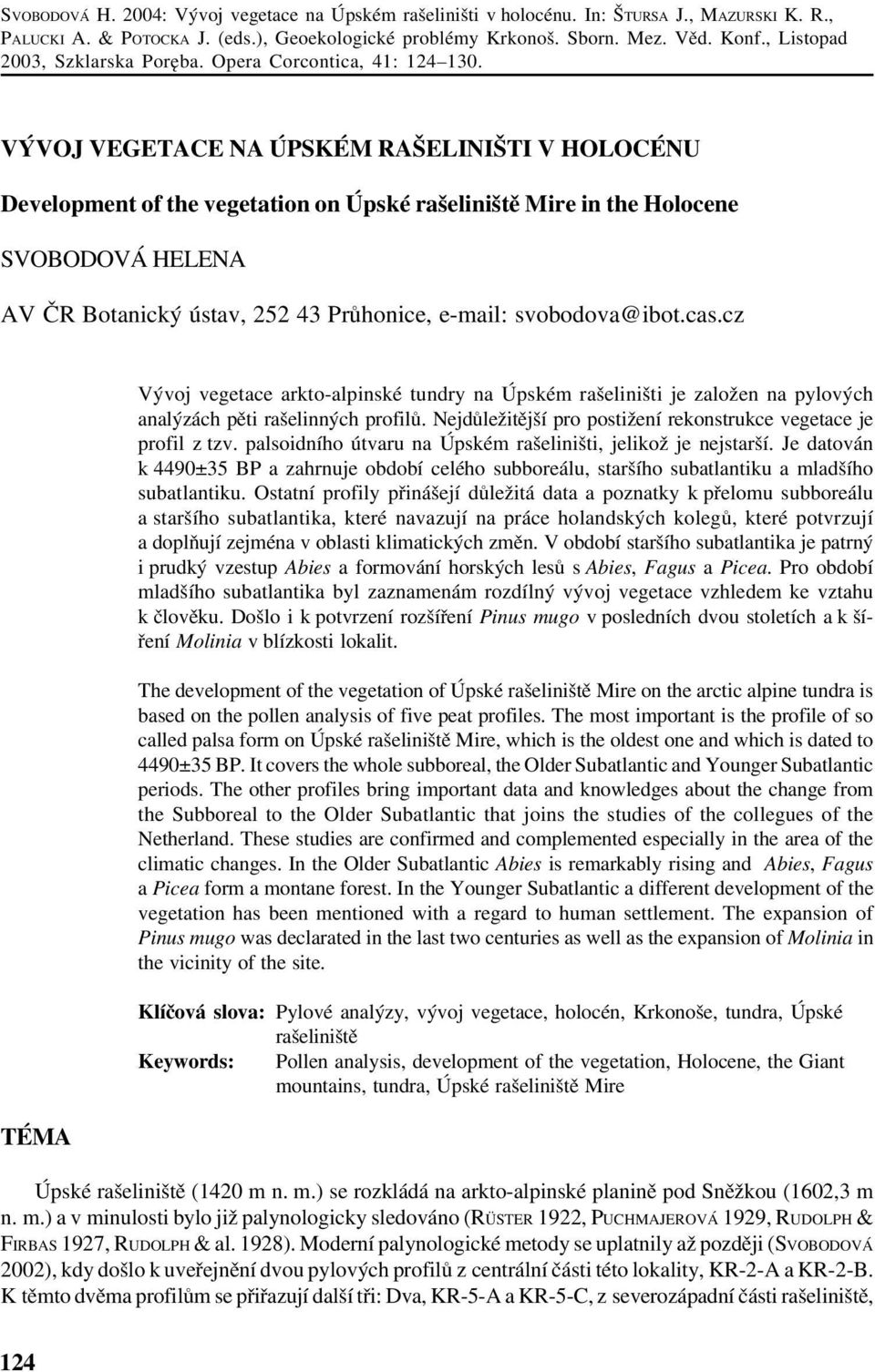 SVOBODOVÁ H. 2004: Vývoj vegetace na Úpském rašeliništi v holocénu. In: ŠTURSA J., MAZURSKI K. R., PALUCKI A. & POTOCKA J. (eds.), Geoekologické problémy Krkonoš. Sborn. Mez. Věd. Konf., Listopad 2003, Szklarska Poręba. Opera Corcontica, 41: 124–130.

VÝVOJ VEGETACE NA ÚPSKÉM RAŠELINIŠTI V HOLOCÉNU

Development of the vegetation on Úpské rašeliniště Mire in the Holocene

SVOBODOVÁ HELENA

AV ČR Botanický ústav, 252 43 Průhonice, e-mail: svobodova@ibot.cas.cz

Vývoj vegetace arkto-alpinské tundry na Úpském rašeliništi je založen na pylových analýzách pěti rašelinných profilů. Nejdůležitější pro postižení rekonstrukce vegetace je profil z tzv. palsoidního útvaru na Úpském rašeliništi, jelikož je nejstarší. Je datován k 4490±35 BP a zahrnuje období celého subboreálu, staršího subatlantiku a mladšího subatlantiku. Ostatní profily přinášejí důležitá data a poznatky k přelomu subboreálu a staršího subatlantika, které navazují na práce holandských kolegů, které potvrzují a doplňují zejména v oblasti klimatických změn. V období staršího subatlantika je patrný i prudký vzestup Abies a formování horských lesů s Abies, Fagus a Picea. Pro období mladšího subatlantika byl zaznamenám rozdílný vývoj vegetace vzhledem ke vztahu k člověku. Došlo i k potvrzení rozšíření Pinus mugo v posledních dvou stoletích a k šíření Molinia v blízkosti lokalit.

The development of the vegetation of Úpské rašeliniště Mire on the arctic alpine tundra is based on the pollen analysis of five peat profiles. The most important is the profile of so called palsa form on Úpské rašeliniště Mire, which is the oldest one and which is dated to 4490±35 BP. It covers the whole subboreal, the Older Subatlantic and Younger Subatlantic periods. The other profiles bring important data and knowledges about the change from the Subboreal to the Older Subatlantic that joins the studies of the collegues of the Netherland. These studies are confirmed and complemented especially in the area of the climatic changes. In the Older Subatlantic Abies is remarkably rising and Abies, Fagus a Picea form a montane forest. In the Younger Subatlantic a different development of the vegetation has been mentioned with a regard to human settlement. The expansion of Pinus mugo was declarated in the last two centuries as well as the expansion of Molinia in the vicinity of the site.

Klíčová slova: Pylové analýzy, vývoj vegetace, holocén, Krkonoše, tundra, Úpské rašeliniště

Keywords: Pollen analysis, development of the vegetation, Holocene, the Giant mountains, tundra, Úpské rašeliniště Mire

TÉMA

Úpské rašeliniště (1420 m n. m.) se rozkládá na arkto-alpinské planině pod Sněžkou (1602,3 m n. m.) a v minulosti bylo již palynologicky sledováno (RÜSTER 1922, PUCHMAJEROVÁ 1929, RUDOLPH & FIRBAS 1927, RUDOLPH & al. 1928). Moderní palynologické metody se uplatnily až později (SVOBODOVÁ 2002), kdy došlo k uveřejnění dvou pylových profilů z centrální části této lokality, KR-2-A a KR-2-B. K těmto dvěma profilům se přiřazují další tři: Dva, KR-5-A a KR-5-C, z severozápadní části rašeliniště,

124